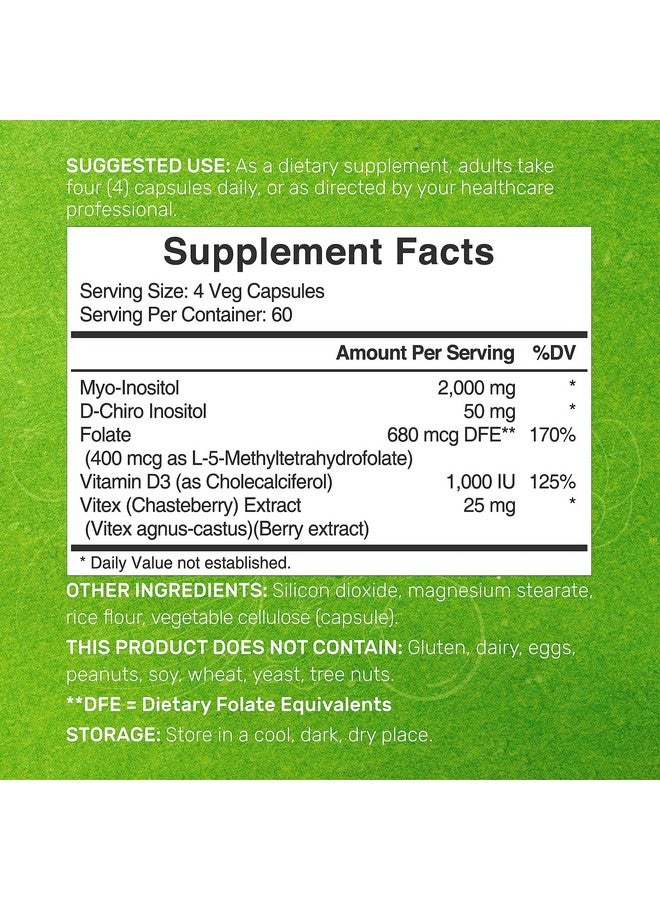 SUGGESTED USE: As a dietary supplement, adults take four (4) capsules daily, or as directed by your healthcare professional.

Supplement Facts

Serving Size: 4 Veg Capsules
Serving Per Container: 60

| | Amount Per Serving | %DV |
|---|---|---|
| Myo-Inositol | 2,000 mg | * |
| D-Chiro Inositol | 50 mg | * |
| Folate (400 mcg as L-5-Methyltetrahydrofolate) | 680 mcg DFE** | 170% |
| Vitamin D3 (as Cholecalciferol) | 1,000 IU | 125% |
| Vitex (Chasteberry) Extract (Vitex agnus-castus)(Berry extract) | 25 mg | * |

* Daily Value not established.

OTHER INGREDIENTS: Silicon dioxide, magnesium stearate, rice flour, vegetable cellulose (capsule).

THIS PRODUCT DOES NOT CONTAIN: Gluten, dairy, eggs, peanuts, soy, wheat, yeast, tree nuts.

**DFE = Dietary Folate Equivalents

STORAGE: Store in a cool, dark, dry place.